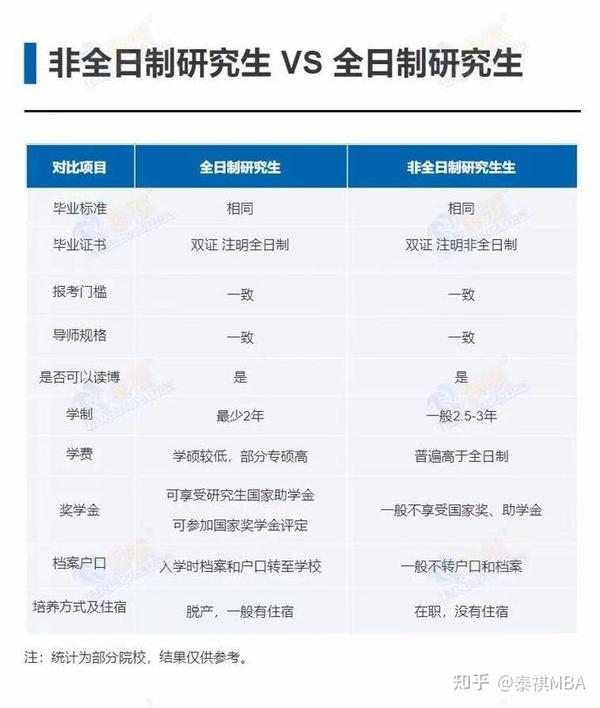 非全日制研究生 VS 全日制研究生

| 对比项目 | 全日制研究生 | 非全日制研究生生 |
|---|---|---|
| 毕业标准 | 相同 | 相同 |
| 毕业证书 | 双证 注明全日制 | 双证 注明非全日制 |
| 报考门槛 | 一致 | 一致 |
| 导师规格 | 一致 | 一致 |
| 是否可以读博 | 是 | 是 |
| 学制 | 最少2年 | 一般2.5-3年 |
| 学费 | 学硕较低，部分专硕高 | 普遍高于全日制 |
| 奖学金 | 可享受研究生国家助学金 可参加国家奖学金评定 | 一般不享受国家奖、助学金 |
| 档案户口 | 入学时档案和户口转至学校 | 一般不转户口和档案 |
| 培养方式及住宿 | 脱产，一般有住宿 | 在职，没有住宿 |

注：统计为部分院校，结果仅供参考。

知乎 @泰祺MBA